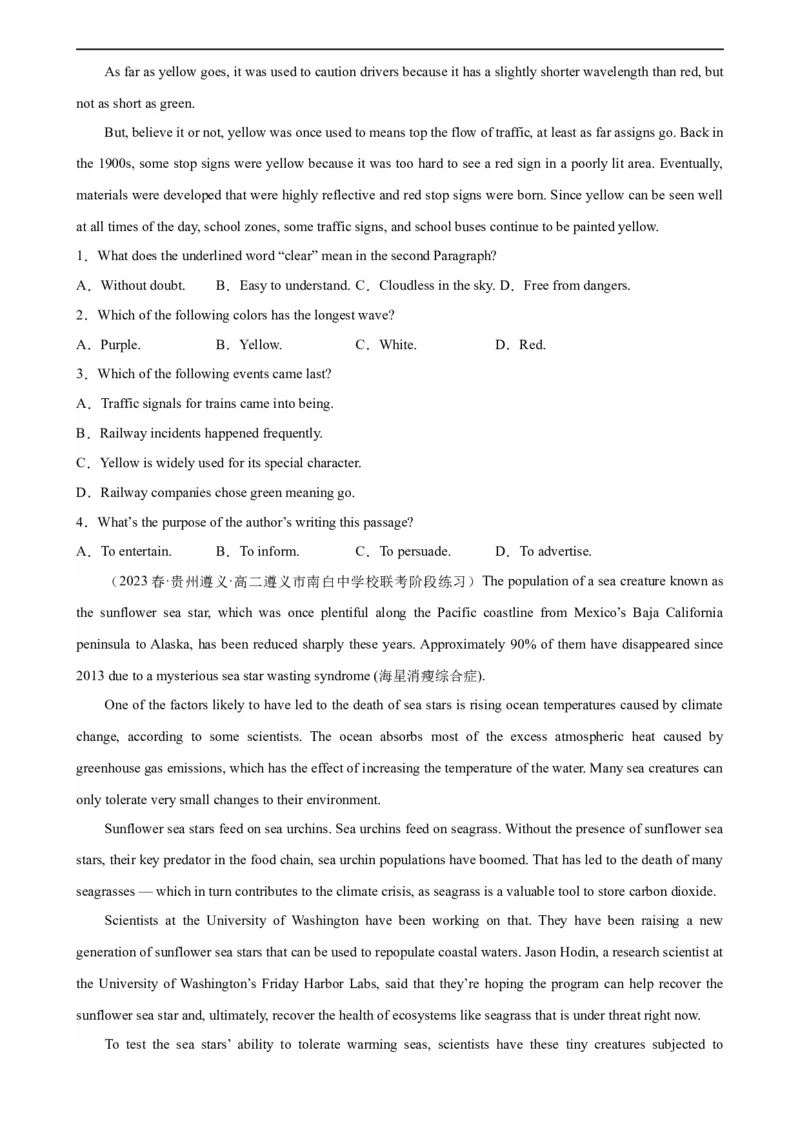 As far as yellow goes, it was used to caution drivers because it has a slightly shorter wavelength than red, but not as short as green.

But, believe it or not, yellow was once used to means top the flow of traffic, at least as far assigns go. Back in the 1900s, some stop signs were yellow because it was too hard to see a red sign in a poorly lit area. Eventually, materials were developed that were highly reflective and red stop signs were born. Since yellow can be seen well at all times of the day, school zones, some traffic signs, and school buses continue to be painted yellow.

1．What does the underlined word "clear" mean in the second Paragraph?

A．Without doubt.　　B．Easy to understand. C．Cloudless in the sky. D．Free from dangers.

2．Which of the following colors has the longest wave?

A．Purple.　　B．Yellow.　　C．White.　　D．Red.

3．Which of the following events came last?

A．Traffic signals for trains came into being.

B．Railway incidents happened frequently.

C．Yellow is widely used for its special character.

D．Railway companies chose green meaning go.

4．What's the purpose of the author's writing this passage?

A．To entertain.　　B．To inform.　　C．To persuade.　　D．To advertise.

（2023春·贵州遵义·高二遵义市南白中学校联考阶段练习）The population of a sea creature known as the sunflower sea star, which was once plentiful along the Pacific coastline from Mexico's Baja California peninsula to Alaska, has been reduced sharply these years. Approximately 90% of them have disappeared since 2013 due to a mysterious sea star wasting syndrome (海星消瘦综合症).

One of the factors likely to have led to the death of sea stars is rising ocean temperatures caused by climate change, according to some scientists. The ocean absorbs most of the excess atmospheric heat caused by greenhouse gas emissions, which has the effect of increasing the temperature of the water. Many sea creatures can only tolerate very small changes to their environment.

Sunflower sea stars feed on sea urchins. Sea urchins feed on seagrass. Without the presence of sunflower sea stars, their key predator in the food chain, sea urchin populations have boomed. That has led to the death of many seagrasses — which in turn contributes to the climate crisis, as seagrass is a valuable tool to store carbon dioxide.

Scientists at the University of Washington have been working on that. They have been raising a new generation of sunflower sea stars that can be used to repopulate coastal waters. Jason Hodin, a research scientist at the University of Washington's Friday Harbor Labs, said that they're hoping the program can help recover the sunflower sea star and, ultimately, recover the health of ecosystems like seagrass that is under threat right now.

To test the sea stars' ability to tolerate warming seas, scientists have these tiny creatures subjected to